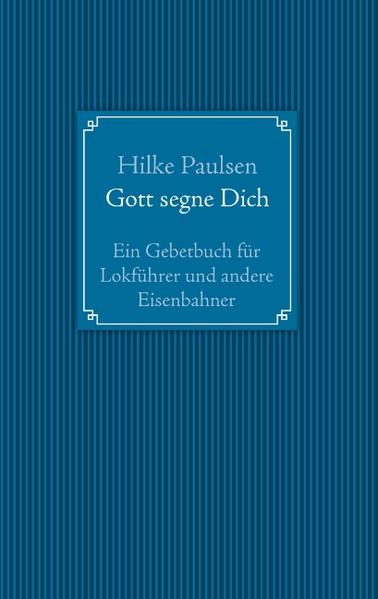 Hilke Paulsen

Gott segne Dich

Ein Gebetbuch für Lokführer und andere Eisenbahner